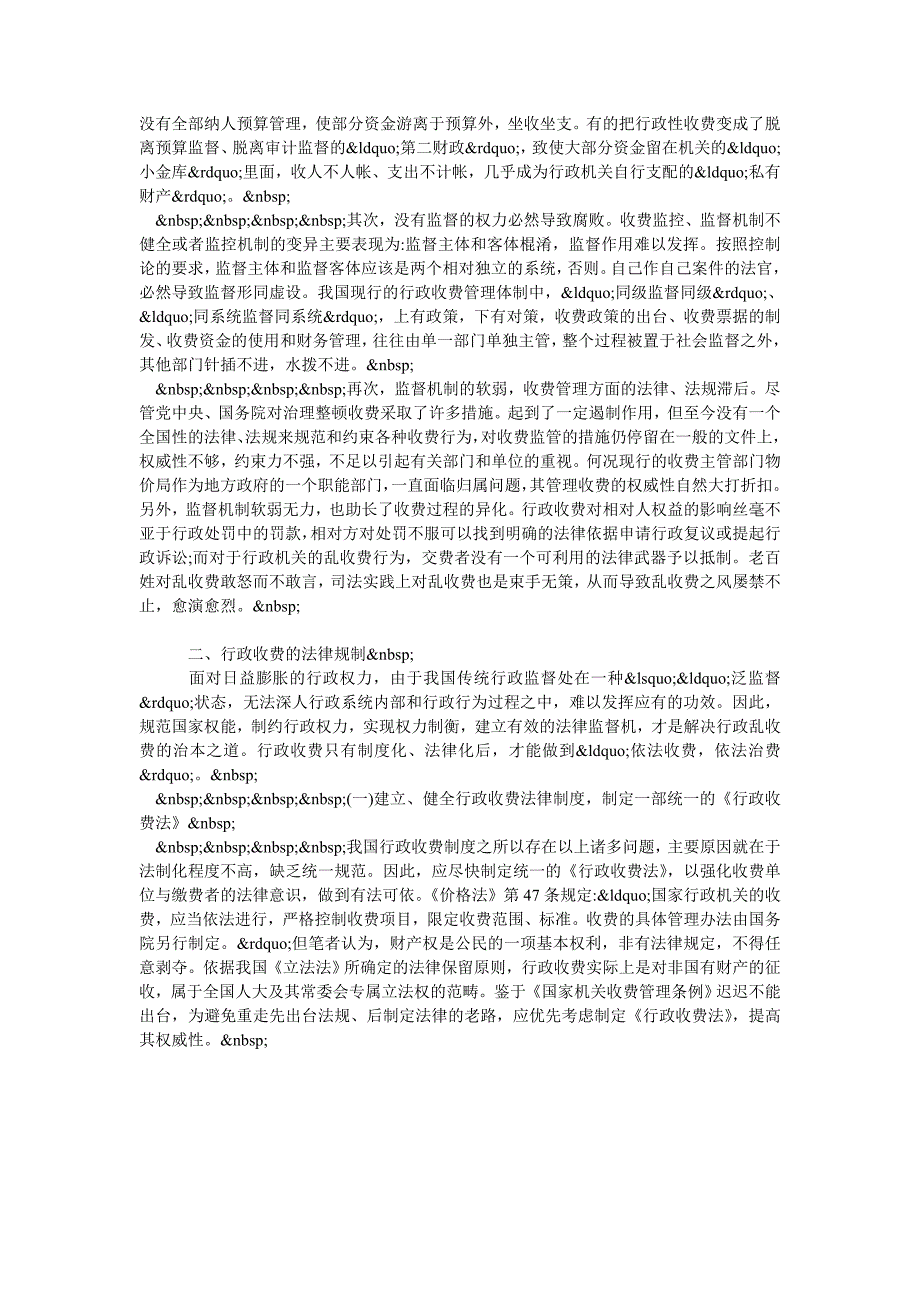 没有全部纳人预算管理，使部分资金游离于预算外，坐收坐支。有的把行政性收费变成了脱离预算监督、脱离审计监督的&ldquo;第二财政&rdquo;，致使大部分资金留在机关的&ldquo;小金库&rdquo;里面，收人不人帐、支出不计帐，几乎成为行政机关自行支配的&ldquo;私有财产&rdquo;。&nbsp;

&nbsp;&nbsp;&nbsp;&nbsp;其次，没有监督的权力必然导致腐败。收费监控、监督机制不健全或者监控机制的变异主要表现为:监督主体和客体棍淆，监督作用难以发挥。按照控制论的要求，监督主体和监督客体应该是两个相对独立的系统，否则。自己作自己案件的法官，必然导致监督形同虚设。我国现行的行政收费管理体制中，&ldquo;同级监督同级&rdquo;、&ldquo;同系统监督同系统&rdquo;，上有政策，下有对策，收费政策的出台、收费票据的制发、收费资金的使用和财务管理，往往由单一部门单独主管，整个过程被置于社会监督之外，其他部门针插不进，水拨不进。&nbsp;

&nbsp;&nbsp;&nbsp;&nbsp;再次，监督机制的软弱，收费管理方面的法律、法规滞后。尽管党中央、国务院对治理整顿收费采取了许多措施。起到了一定遏制作用，但至今没有一个全国性的法律、法规来规范和约束各种收费行为，对收费监管的措施仍停留在一般的文件上，权威性不够，约束力不强，不足以引起有关部门和单位的重视。何况现行的收费主管部门物价局作为地方政府的一个职能部门，一直面临归属问题，其管理收费的权威性自然大打折扣。另外，监督机制软弱无力，也助长了收费过程的异化。行政收费对相对人权益的影响丝毫不亚于行政处罚中的罚款，相对方对处罚不服可以找到明确的法律依据申请行政复议或提起行政诉讼;而对于行政机关的乱收费行为，交费者没有一个可利用的法律武器予以抵制。老百姓对乱收费敢怒而不敢言，司法实践上对乱收费也是束手无策，从而导致乱收费之风屡禁不止，愈演愈烈。&nbsp;

二、行政收费的法律规制&nbsp;

面对日益膨胀的行政权力，由于我国传统行政监督处在一种&lsquo;&ldquo;泛监督&rdquo;状态，无法深人行政系统内部和行政行为过程之中，难以发挥应有的功效。因此，规范国家权能，制约行政权力，实现权力制衡，建立有效的法律监督机，才是解决行政乱收费的治本之道。行政收费只有制度化、法律化后，才能做到&ldquo;依法收费，依法治费&rdquo;。&nbsp;

&nbsp;&nbsp;&nbsp;&nbsp;(一)建立、健全行政收费法律制度，制定一部统一的《行政收费法》&nbsp;

&nbsp;&nbsp;&nbsp;&nbsp;我国行政收费制度之所以存在以上诸多问题，主要原因就在于法制化程度不高，缺乏统一规范。因此，应尽快制定统一的《行政收费法》，以强化收费单位与缴费者的法律意识，做到有法可依。《价格法》第47条规定:&ldquo;国家行政机关的收费，应当依法进行，严格控制收费项目，限定收费范围、标准。收费的具体管理办法由国务院另行制定。&rdquo;但笔者认为，财产权是公民的一项基本权利，非有法律规定，不得任意剥夺。依据我国《立法法》所确定的法律保留原则，行政收费实际上是对非国有财产的征收，属于全国人大及其常委会专属立法权的范畴。鉴于《国家机关收费管理条例》迟迟不能出台，为避免重走先出台法规、后制定法律的老路，应优先考虑制定《行政收费法》，提高其权威性。&nbsp;